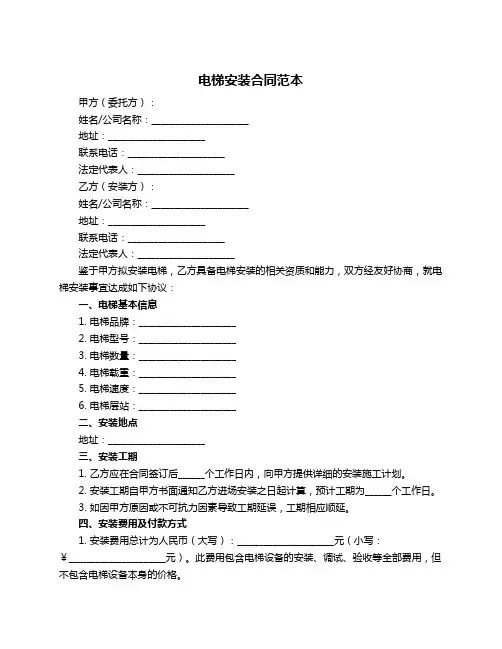 电梯安装合同范本

甲方（委托方）：

姓名/公司名称：____________________

地址：____________________

联系电话：____________________

法定代表人：____________________

乙方（安装方）：

姓名/公司名称：____________________

地址：____________________

联系电话：____________________

法定代表人：____________________

鉴于甲方拟安装电梯，乙方具备电梯安装的相关资质和能力，双方经友好协商，就电梯安装事宜达成如下协议：

一、电梯基本信息

1. 电梯品牌：____________________

2. 电梯型号：____________________

3. 电梯数量：____________________

4. 电梯载重：____________________

5. 电梯速度：____________________

6. 电梯层站：____________________

二、安装地点

地址：____________________

三、安装工期

1. 乙方应在合同签订后_____个工作日内，向甲方提供详细的安装施工计划。

2. 安装工期自甲方书面通知乙方进场安装之日起计算，预计工期为_____个工作日。

3. 如因甲方原因或不可抗力因素导致工期延误，工期相应顺延。

四、安装费用及付款方式

1. 安装费用总计为人民币（大写）：____________________元（小写：￥____________________元）。此费用包含电梯设备的安装、调试、验收等全部费用，但不包含电梯设备本身的价格。